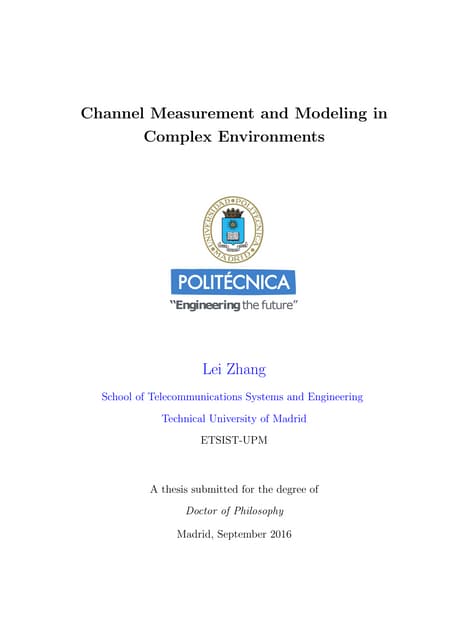 Channel Measurement and Modeling in Complex Environments

UNIVERSIDAD POLITÉCNICA MADRID

POLITÉCNICA

"Engineering the future"

Lei Zhang

School of Telecommunications Systems and Engineering

Technical University of Madrid

ETSIST-UPM

A thesis submitted for the degree of

Doctor of Philosophy

Madrid, September 2016